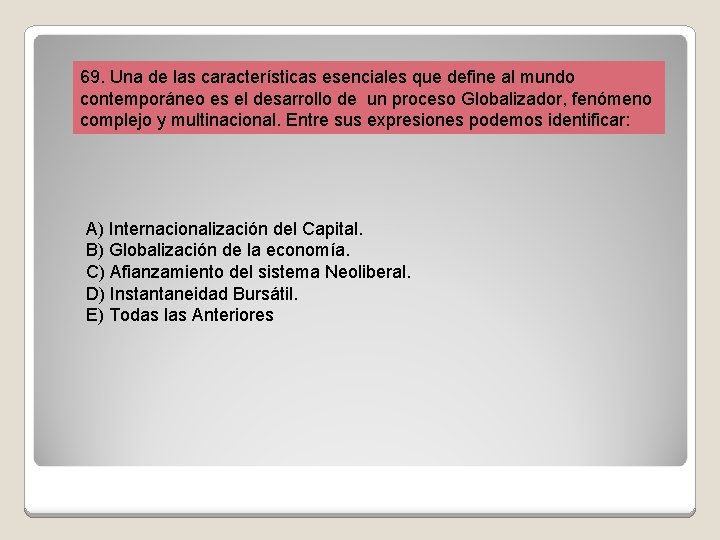 69. Una de las características esenciales que define al mundo contemporáneo es el desarrollo de un proceso Globalizador, fenómeno complejo y multinacional. Entre sus expresiones podemos identificar:

A) Internacionalización del Capital.
B) Globalización de la economía.
C) Afianzamiento del sistema Neoliberal.
D) Instantaneidad Bursátil.
E) Todas las Anteriores